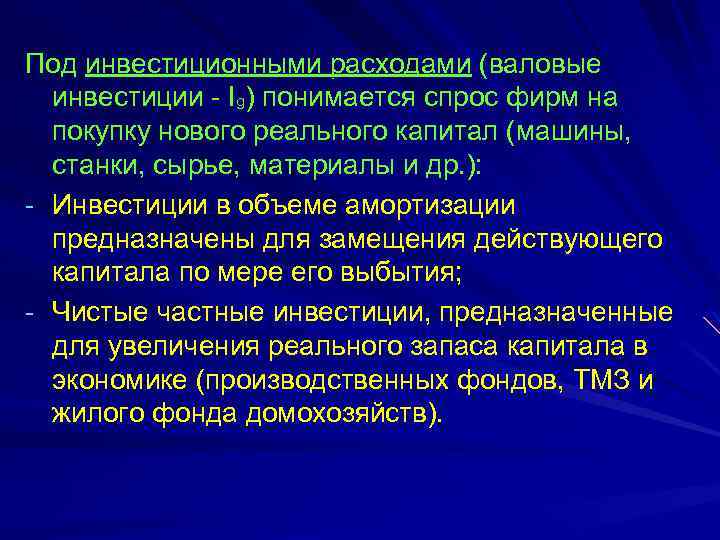 Под инвестиционными расходами (валовые инвестиции - $I_g$) понимается спрос фирм на покупку нового реального капитал (машины, станки, сырье, материалы и др.):

- Инвестиции в объеме амортизации предназначены для замещения действующего капитала по мере его выбытия;

- Чистые частные инвестиции, предназначенные для увеличения реального запаса капитала в экономике (производственных фондов, ТМЗ и жилого фонда домохозяйств).